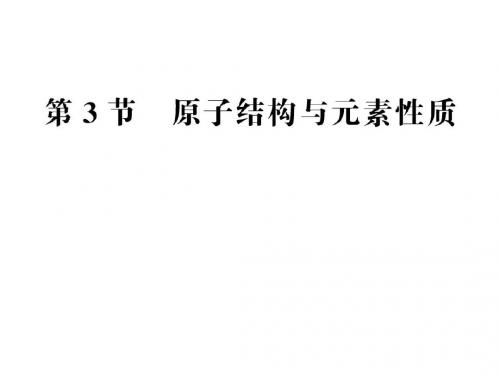 第 3 节　原子结构与元素性质